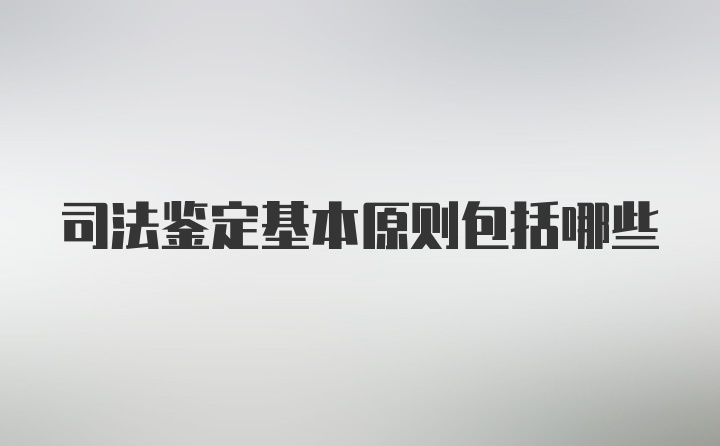 司法鉴定基本原则包括哪些